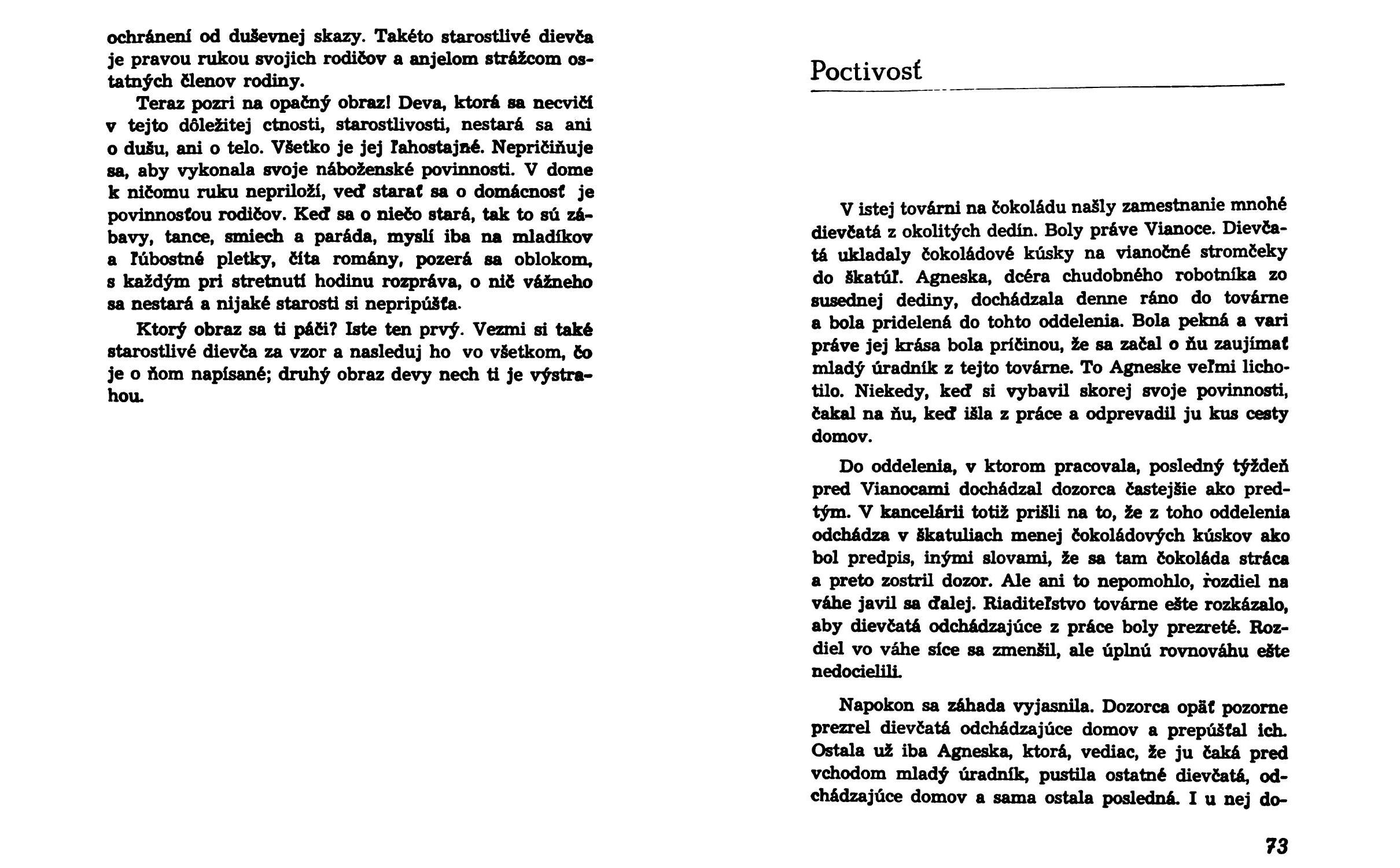 ochránení od duševnej skazy. Takéto starostlivé dievča je pravou rukou svojich rodičov a anjelom strážcom ostatných členov rodiny.

Teraz pozri na opačný obraz! Deva, ktorá sa necvičí v tejto dôležitej ctnosti, starostlivosti, nestará sa ani o dušu, ani o telo. Všetko je jej ľahostajné. Nepričiňuje sa, aby vykonala svoje náboženské povinnosti. V dome k ničomu ruku nepriloží, veď starať sa o domácnosť je povinnosťou rodičov. Keď sa o niečo stará, tak to sú zábavy, tance, smiech a paráda, myslí iba na mladíkov a ľúbostné pletky, číta romány, pozerá sa oblokom, s každým pri stretnutí hodinu rozpráva, o nič vážneho sa nestará a nijaké starosti si nepripúšťa.

Ktorý obraz sa ti páči? Iste ten prvý. Vezmi si také starostlivé dievča za vzor a nasleduj ho vo všetkom, čo je o ňom napísané; druhý obraz devy nech ti je výstrahou.

Poctivosť

V istej továrni na čokoládu našly zamestnanie mnohé dievčatá z okolitých dedín. Boly práve Vianoce. Dievčatá ukladaly čokoládové kúsky na vianočné stromčeky do škatúľ. Agneska, dcéra chudobného robotníka zo susednej dediny, dochádzala denne ráno do továrne a bola pridelená do tohto oddelenia. Bola pekná a vari práve jej krása bola príčinou, že sa začal o ňu zaujímať mladý úradník z tejto továrne. To Agneske veľmi lichotilo. Niekedy, keď si vybavil skorej svoje povinnosti, čakal na ňu, keď išla z práce a odprevadil ju kus cesty domov.

Do oddelenia, v ktorom pracovala, posledný týždeň pred Vianocami dochádzal dozorca častejšie ako predtým. V kancelárii totiž prišli na to, že z toho oddelenia odchádza v škatuliach menej čokoládových kúskov ako bol predpis, inými slovami, že sa tam čokoláda stráca a preto zostril dozor. Ale ani to nepomohlo, rozdiel na váhe javil sa ďalej. Riaditeľstvo továrne ešte rozkázalo, aby dievčatá odchádzajúce z práce boly prezreté. Rozdiel vo váhe síce sa zmenšil, ale úplnú rovnováhu ešte nedocielili.

Napokon sa záhada vyjasnila. Dozorca opäť pozorne prezrel dievčatá odchádzajúce domov a prepúšťal ich. Ostala už iba Agneska, ktorá, vediac, že ju čaká pred vchodom mladý úradník, pustila ostatné dievčatá, odchádzajúce domov a sama ostala posledná. I u nej do-

73